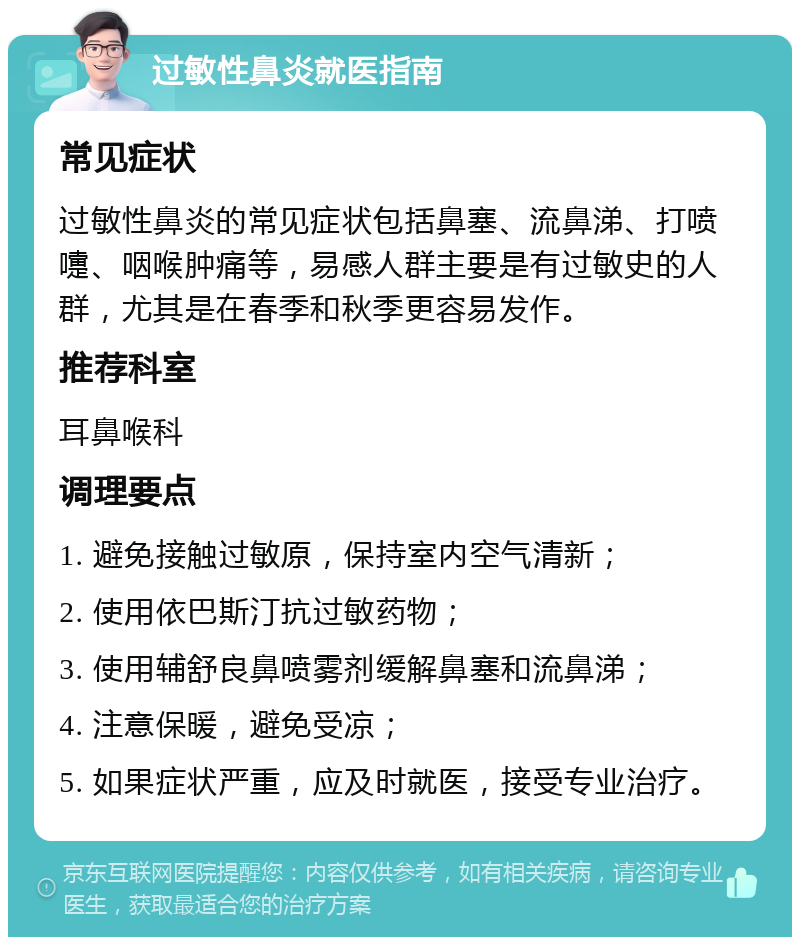 过敏性鼻炎就医指南

常见症状

过敏性鼻炎的常见症状包括鼻塞、流鼻涕、打喷嚏、咽喉肿痛等，易感人群主要是有过敏史的人群，尤其是在春季和秋季更容易发作。

推荐科室

耳鼻喉科

调理要点

1. 避免接触过敏原，保持室内空气清新；

2. 使用依巴斯汀抗过敏药物；

3. 使用辅舒良鼻喷雾剂缓解鼻塞和流鼻涕；

4. 注意保暖，避免受凉；

5. 如果症状严重，应及时就医，接受专业治疗。

京东互联网医院提醒您：内容仅供参考，如有相关疾病，请咨询专业医生，获取最适合您的治疗方案